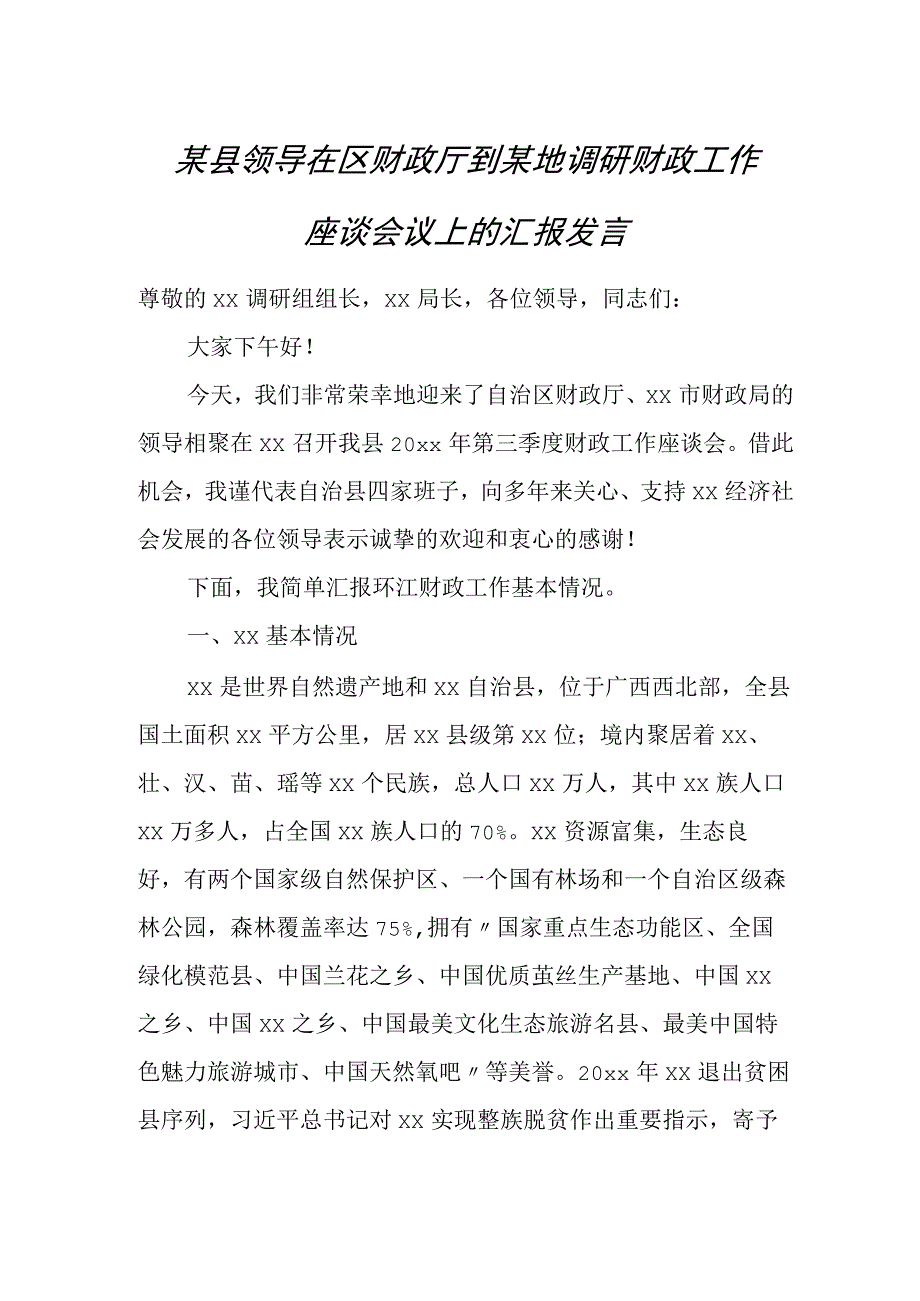 某县领导在区财政厅到某地调研财政工作座谈会议上的汇报发言

尊敬的xx调研组组长，xx局长，各位领导，同志们：

大家下午好！

今天，我们非常荣幸地迎来了自治区财政厅、xx市财政局的领导相聚在xx召开我县20xx年第三季度财政工作座谈会。借此机会，我谨代表自治县四家班子，向多年来关心、支持xx经济社会发展的各位领导表示诚挚的欢迎和衷心的感谢！

下面，我简单汇报环江财政工作基本情况。

一、xx基本情况

xx是世界自然遗产地和xx自治县，位于广西西北部，全县国土面积xx平方公里，居xx县级第xx位；境内聚居着xx、壮、汉、苗、瑶等xx个民族，总人口xx万人，其中xx族人口xx万多人，占全国xx族人口的70%。xx资源富集，生态良好，有两个国家级自然保护区、一个国有林场和一个自治区级森林公园，森林覆盖率达75%,拥有〃国家重点生态功能区、全国绿化模范县、中国兰花之乡、中国优质茧丝生产基地、中国xx之乡、中国xx之乡、中国最美文化生态旅游名县、最美中国特色魅力旅游城市、中国天然氧吧〃等美誉。20xx年xx退出贫困县序列，习近平总书记对xx实现整族脱贫作出重要指示，寄予